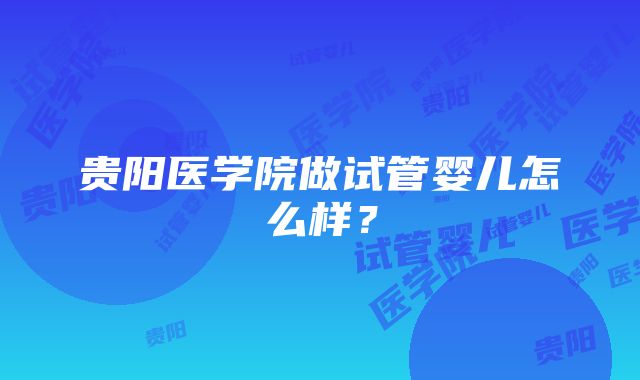 贵阳医学院做试管婴儿怎么样？